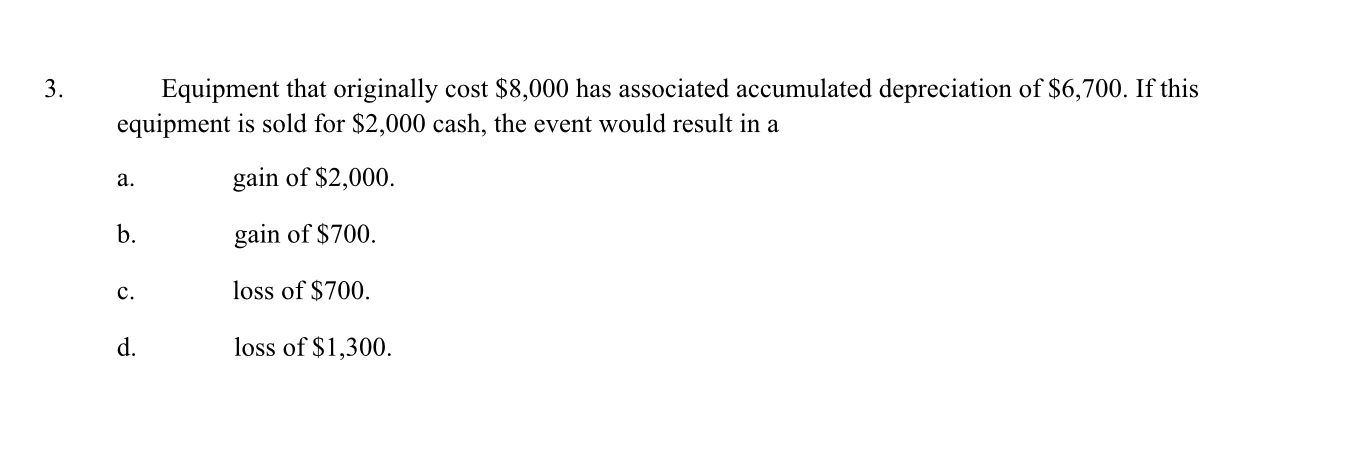 3. Equipment that originally cost $8,000 has associated accumulated depreciation of $6,700. If this equipment is sold for $2,000 cash, the event would result in a

a. gain of $2,000.

b. gain of $700.

c. loss of $700.

d. loss of $1,300.